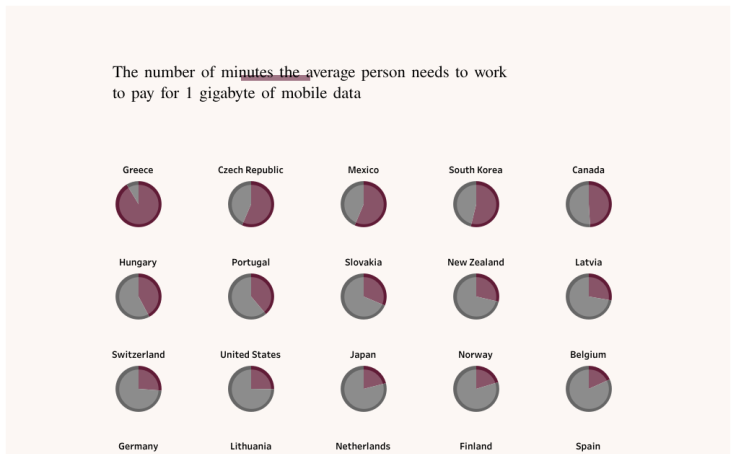 The number of minutes the average person needs to work to pay for 1 gigabyte of mobile data

Greece
Czech Republic
Mexico
South Korea
Canada

Hungary
Portugal
Slovakia
New Zealand
Latvia

Switzerland
United States
Japan
Norway
Belgium

Germany
Lithuania
Netherlands
Finland
Spain